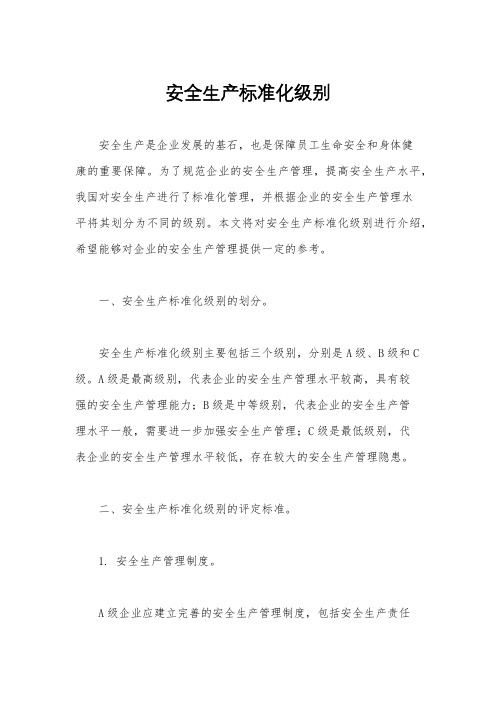 安全生产标准化级别

安全生产是企业发展的基石，也是保障员工生命安全和身体健康的重要保障。为了规范企业的安全生产管理，提高安全生产水平，我国对安全生产进行了标准化管理，并根据企业的安全生产管理水平将其划分为不同的级别。本文将对安全生产标准化级别进行介绍，希望能够对企业的安全生产管理提供一定的参考。

一、安全生产标准化级别的划分。

安全生产标准化级别主要包括三个级别，分别是A级、B级和C级。A级是最高级别，代表企业的安全生产管理水平较高，具有较强的安全生产管理能力；B级是中等级别，代表企业的安全生产管理水平一般，需要进一步加强安全生产管理；C级是最低级别，代表企业的安全生产管理水平较低，存在较大的安全生产管理隐患。

二、安全生产标准化级别的评定标准。

1. 安全生产管理制度。

A级企业应建立完善的安全生产管理制度，包括安全生产责任